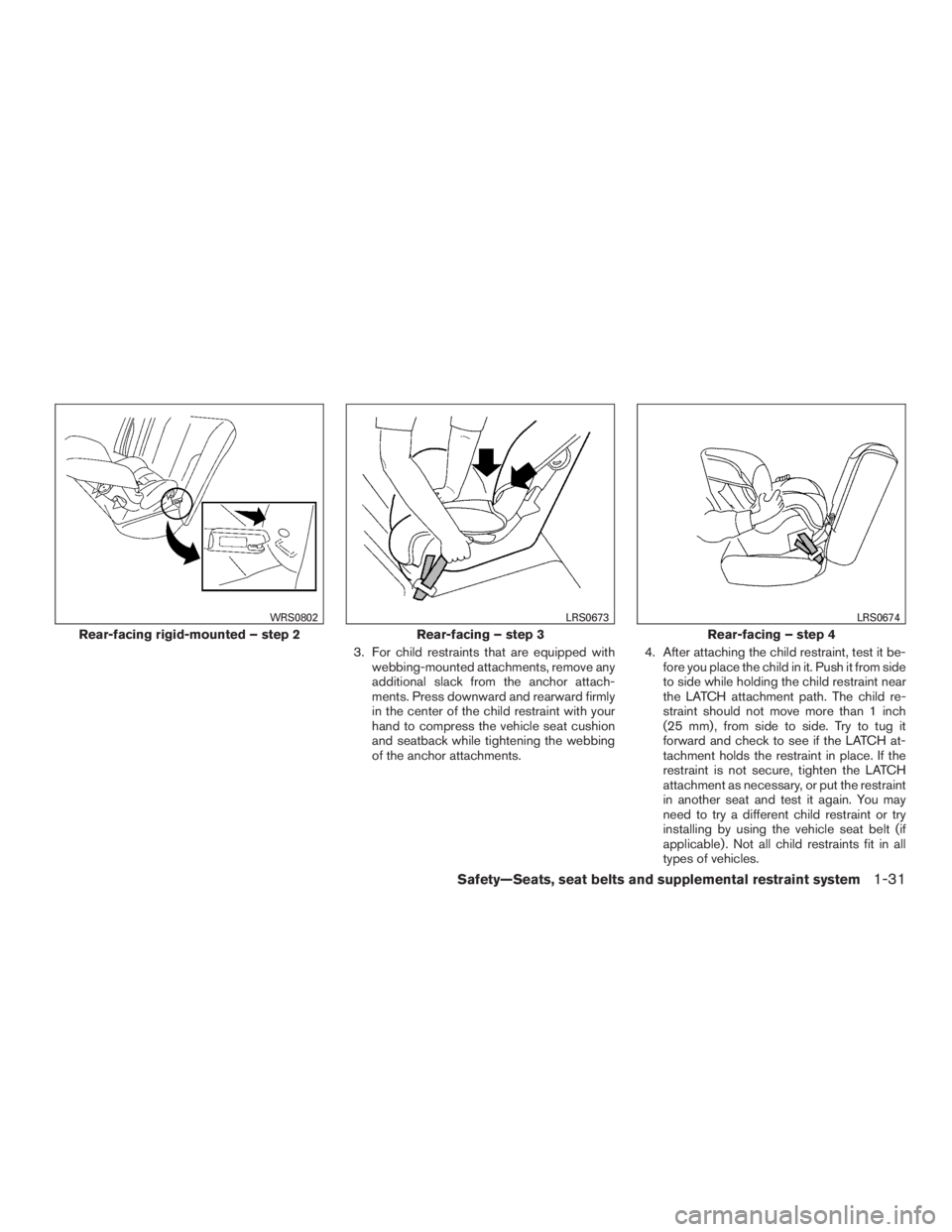 WRS0802

Rear-facing rigid-mounted – step 2

LRS0673

Rear-facing – step 3

3. For child restraints that are equipped with webbing-mounted attachments, remove any additional slack from the anchor attachments. Press downward and rearward firmly in the center of the child restraint with your hand to compress the vehicle seat cushion and seatback while tightening the webbing of the anchor attachments.

LRS0674

Rear-facing – step 4

4. After attaching the child restraint, test it before you place the child in it. Push it from side to side while holding the child restraint near the LATCH attachment path. The child restraint should not move more than 1 inch (25 mm), from side to side. Try to tug it forward and check to see if the LATCH attachment holds the restraint in place. If the restraint is not secure, tighten the LATCH attachment as necessary, or put the restraint in another seat and test it again. You may need to try a different child restraint or try installing by using the vehicle seat belt (if applicable). Not all child restraints fit in all types of vehicles.

Safety—Seats, seat belts and supplemental restraint system 1-31

carmanualsonline.info